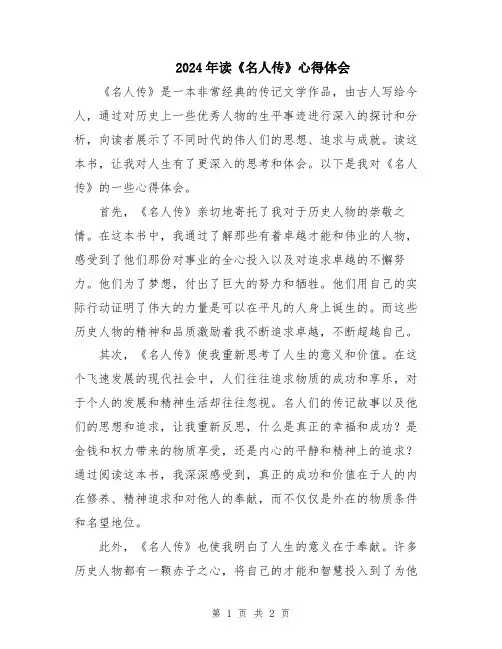 2024年读《名人传》心得体会

《名人传》是一本非常经典的传记文学作品，由古人写给今人，通过对历史上一些优秀人物的生平事迹进行深入的探讨和分析，向读者展示了不同时代的伟人们的思想、追求与成就。读这本书，让我对人生有了更深入的思考和体会。以下是我对《名人传》的一些心得体会。

首先，《名人传》亲切地寄托了我对于历史人物的崇敬之情。在这本书中，我通过了解那些有着卓越才能和伟业的人物，感受到了他们那份对事业的全心投入以及对追求卓越的不懈努力。他们为了梦想，付出了巨大的努力和牺牲。他们用自己的实际行动证明了伟大的力量是可以在平凡的人身上诞生的。而这些历史人物的精神和品质激励着我不断追求卓越，不断超越自己。

其次，《名人传》使我重新思考了人生的意义和价值。在这个飞速发展的现代社会中，人们往往追求物质的成功和享乐，对于个人的发展和精神生活却往往忽视。名人们的传记故事以及他们的思想和追求，让我重新反思，什么是真正的幸福和成功？是金钱和权力带来的物质享受，还是内心的平静和精神上的追求？通过阅读这本书，我深深感受到，真正的成功和价值在于人的内在修养、精神追求和对他人的奉献，而不仅仅是外在的物质条件和名望地位。

此外，《名人传》也使我明白了人生的意义在于奉献。许多历史人物都有一颗赤子之心，将自己的才能和智慧投入到了为他

第 1 页 共 2 页